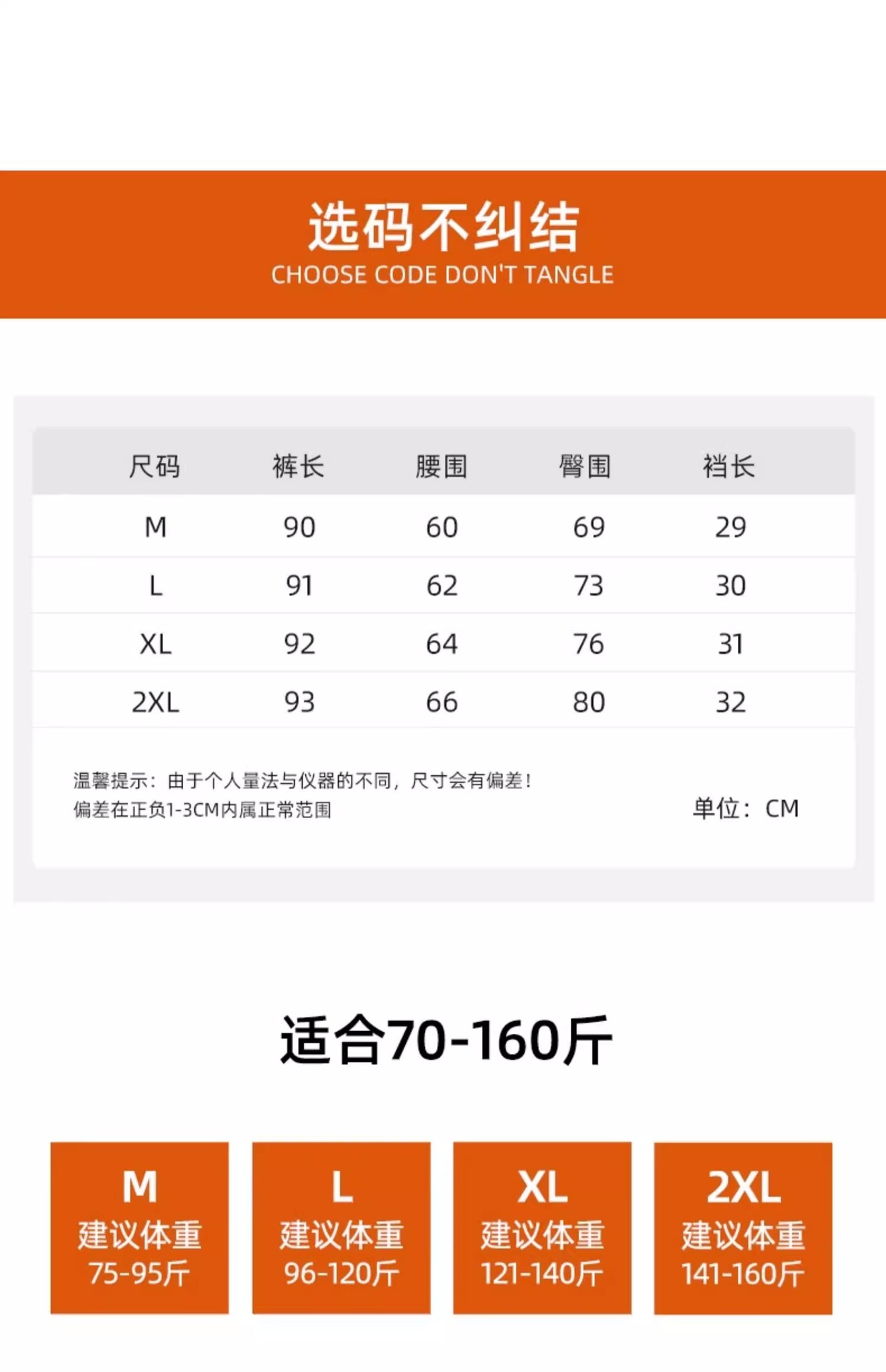 选码不纠结
CHOOSE CODE DON'T TANGLE

| 尺码 | 裤长 | 腰围 | 臀围 | 裆长 |
|---|---|---|---|---|
| M | 90 | 60 | 69 | 29 |
| L | 91 | 62 | 73 | 30 |
| XL | 92 | 64 | 76 | 31 |
| 2XL | 93 | 66 | 80 | 32 |

温馨提示：由于个人量法与仪器的不同，尺寸会有偏差！
偏差在正负1-3CM内属正常范围

单位：CM

适合70-160斤

M
建议体重
75-95斤

L
建议体重
96-120斤

XL
建议体重
121-140斤

2XL
建议体重
141-160斤